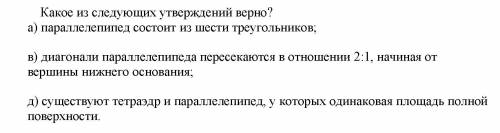 Какое из следующих утверждений верно?
а) параллелепипед состоит из шести треугольников;

в) диагонали параллелепипеда пересекаются в отношении 2:1, начиная от вершины нижнего основания;

д) существуют тетраэдр и параллелепипед, у которых одинаковая площадь полной поверхности.